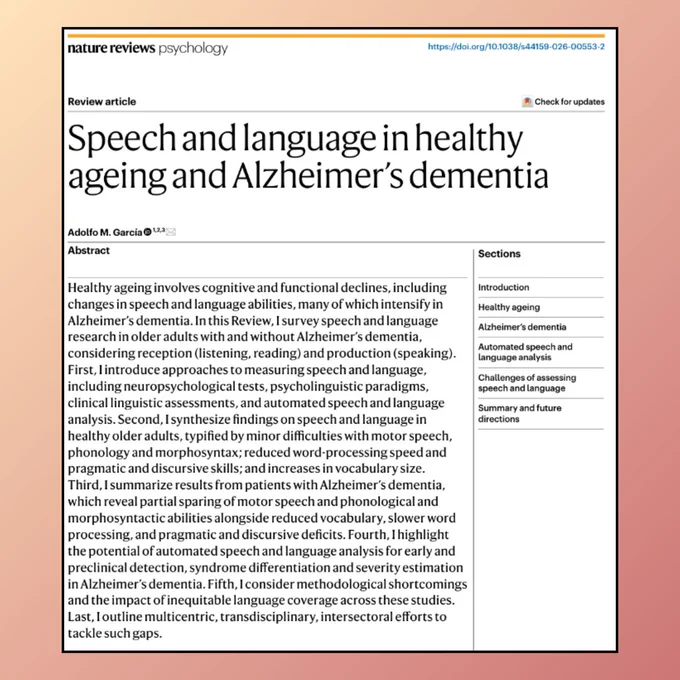 nature reviews psychology

https://doi.org/10.1038/s44159-026-00553-2

Review article

Check for updates

Speech and language in healthy ageing and Alzheimer's dementia

Adolfo M. García $^{1,2,3}$

Abstract

Healthy ageing involves cognitive and functional declines, including changes in speech and language abilities, many of which intensify in Alzheimer's dementia. In this Review, I survey speech and language research in older adults with and without Alzheimer's dementia, considering reception (listening, reading) and production (speaking). First, I introduce approaches to measuring speech and language, including neuropsychological tests, psycholinguistic paradigms, clinical linguistic assessments, and automated speech and language analysis. Second, I synthesize findings on speech and language in healthy older adults, typified by minor difficulties with motor speech, phonology and morphosyntax; reduced word-processing speed and pragmatic and discursive skills; and increases in vocabulary size. Third, I summarize results from patients with Alzheimer's dementia, which reveal partial sparing of motor speech and phonological and morphosyntactic abilities alongside reduced vocabulary, slower word processing, and pragmatic and discursive deficits. Fourth, I highlight the potential of automated speech and language analysis for early and preclinical detection, syndrome differentiation and severity estimation in Alzheimer's dementia. Fifth, I consider methodological shortcomings and the impact of inequitable language coverage across these studies. Last, I outline multicentric, transdisciplinary, intersectoral efforts to tackle such gaps.

Sections

Introduction

Healthy ageing

Alzheimer's dementia

Automated speech and language analysis

Challenges of assessing speech and language

Summary and future directions